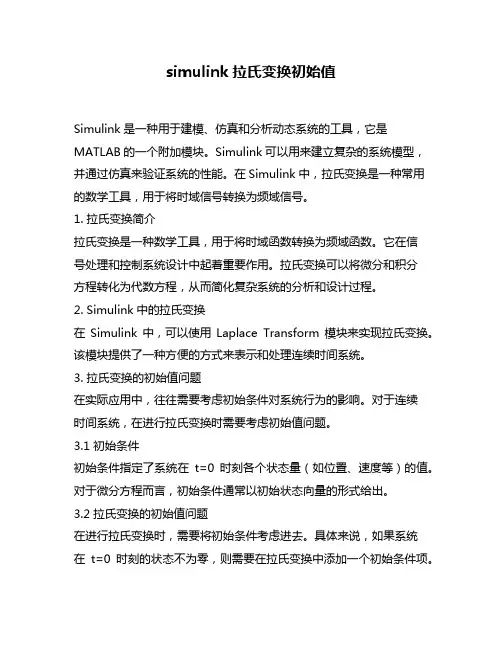 simulink 拉氏变换初始值

Simulink 是一种用于建模、仿真和分析动态系统的工具，它是 MATLAB 的一个附加模块。Simulink 可以用来建立复杂的系统模型，并通过仿真来验证系统的性能。在 Simulink 中，拉氏变换是一种常用的数学工具，用于将时域信号转换为频域信号。

1. 拉氏变换简介

拉氏变换是一种数学工具，用于将时域函数转换为频域函数。它在信号处理和控制系统设计中起着重要作用。拉氏变换可以将微分和积分方程转化为代数方程，从而简化复杂系统的分析和设计过程。

2. Simulink 中的拉氏变换

在 Simulink 中，可以使用 Laplace Transform 模块来实现拉氏变换。该模块提供了一种方便的方式来表示和处理连续时间系统。

3. 拉氏变换的初始值问题

在实际应用中，往往需要考虑初始条件对系统行为的影响。对于连续时间系统，在进行拉氏变换时需要考虑初始值问题。

3.1 初始条件

初始条件指定了系统在 t=0 时刻各个状态量（如位置、速度等）的值。对于微分方程而言，初始条件通常以初始状态向量的形式给出。

3.2 拉氏变换的初始值问题

在进行拉氏变换时，需要将初始条件考虑进去。具体来说，如果系统在 t=0 时刻的状态不为零，则需要在拉氏变换中添加一个初始条件项。